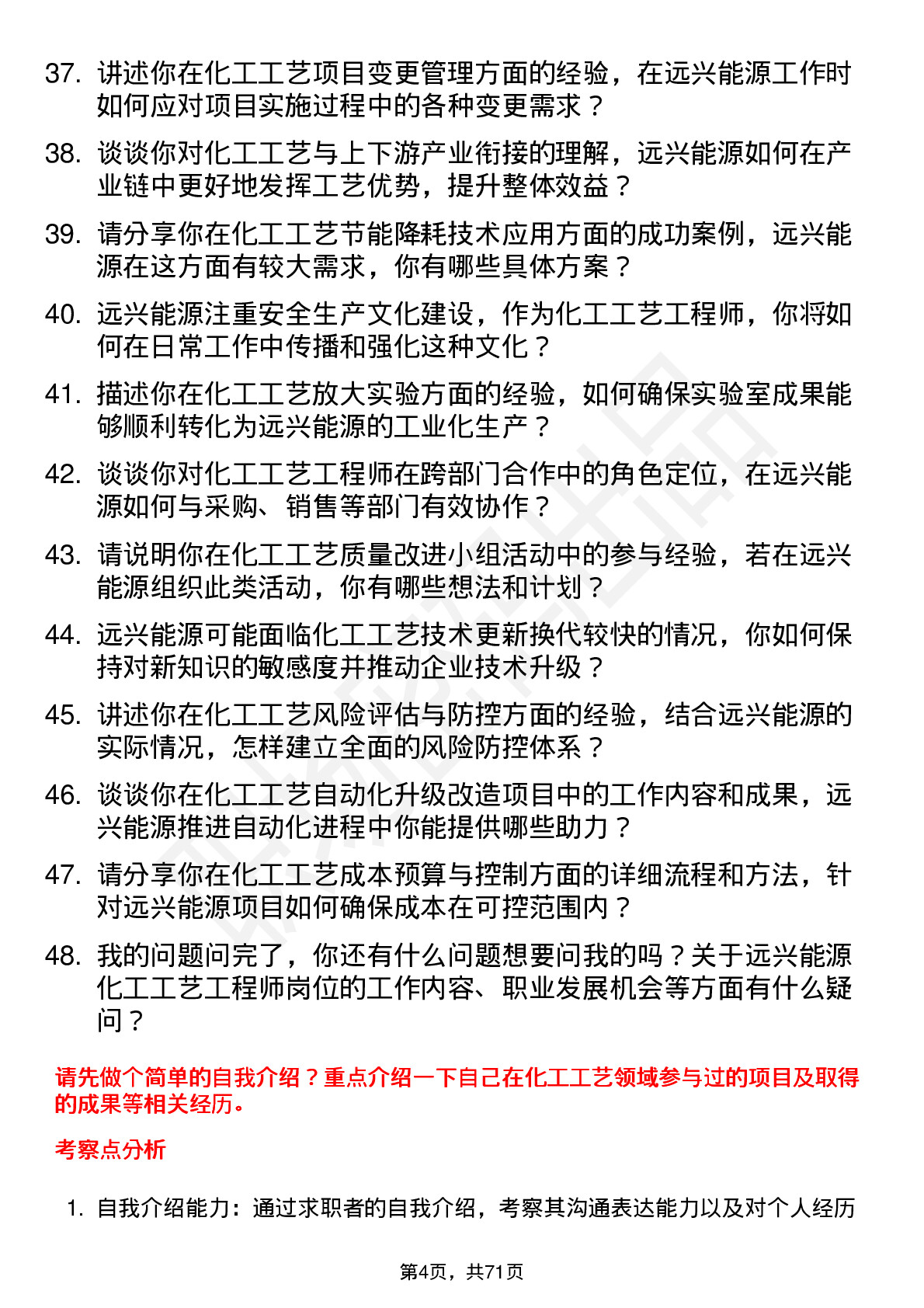 37. 讲述你在化工工艺项目变更管理方面的经验，在远兴能源工作时如何应对项目实施过程中的各种变更需求？

38. 谈谈你对化工工艺与上下游产业衔接的理解，远兴能源如何在产业链中更好地发挥工艺优势，提升整体效益？

39. 请分享你在化工工艺节能降耗技术应用方面的成功案例，远兴能源在这方面有较大需求，你有哪些具体方案？

40. 远兴能源注重安全生产文化建设，作为化工工艺工程师，你将如何在日常工作中传播和强化这种文化？

41. 描述你在化工工艺放大实验方面的经验，如何确保实验室成果能够顺利转化为远兴能源的工业化生产？

42. 谈谈你对化工工艺工程师在跨部门合作中的角色定位，在远兴能源如何与采购、销售等部门有效协作？

43. 请说明你在化工工艺质量改进小组活动中的参与经验，若在远兴能源组织此类活动，你有哪些想法和计划？

44. 远兴能源可能面临化工工艺技术更新换代较快的情况，你如何保持对新知识的敏感度并推动企业技术升级？

45. 讲述你在化工工艺风险评估与防控方面的经验，结合远兴能源的实际情况，怎样建立全面的风险防控体系？

46. 谈谈你在化工工艺自动化升级改造项目中的工作内容和成果，远兴能源推进自动化进程中你能提供哪些助力？

47. 请分享你在化工工艺成本预算与控制方面的详细流程和方法，针对远兴能源项目如何确保成本在可控范围内？

48. 我的问题问完了，你还有什么问题想要问我的吗？关于远兴能源化工工艺工程师岗位的工作内容、职业发展机会等方面有什么疑问？

请先做个简单的自我介绍？重点介绍一下自己在化工工艺领域参与过的项目及取得的成果等相关经历。

考察点分析

1. 自我介绍能力：通过求职者的自我介绍，考察其沟通表达能力以及对个人经历

第4页，共71页